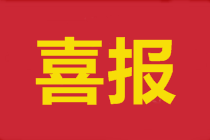 喜报